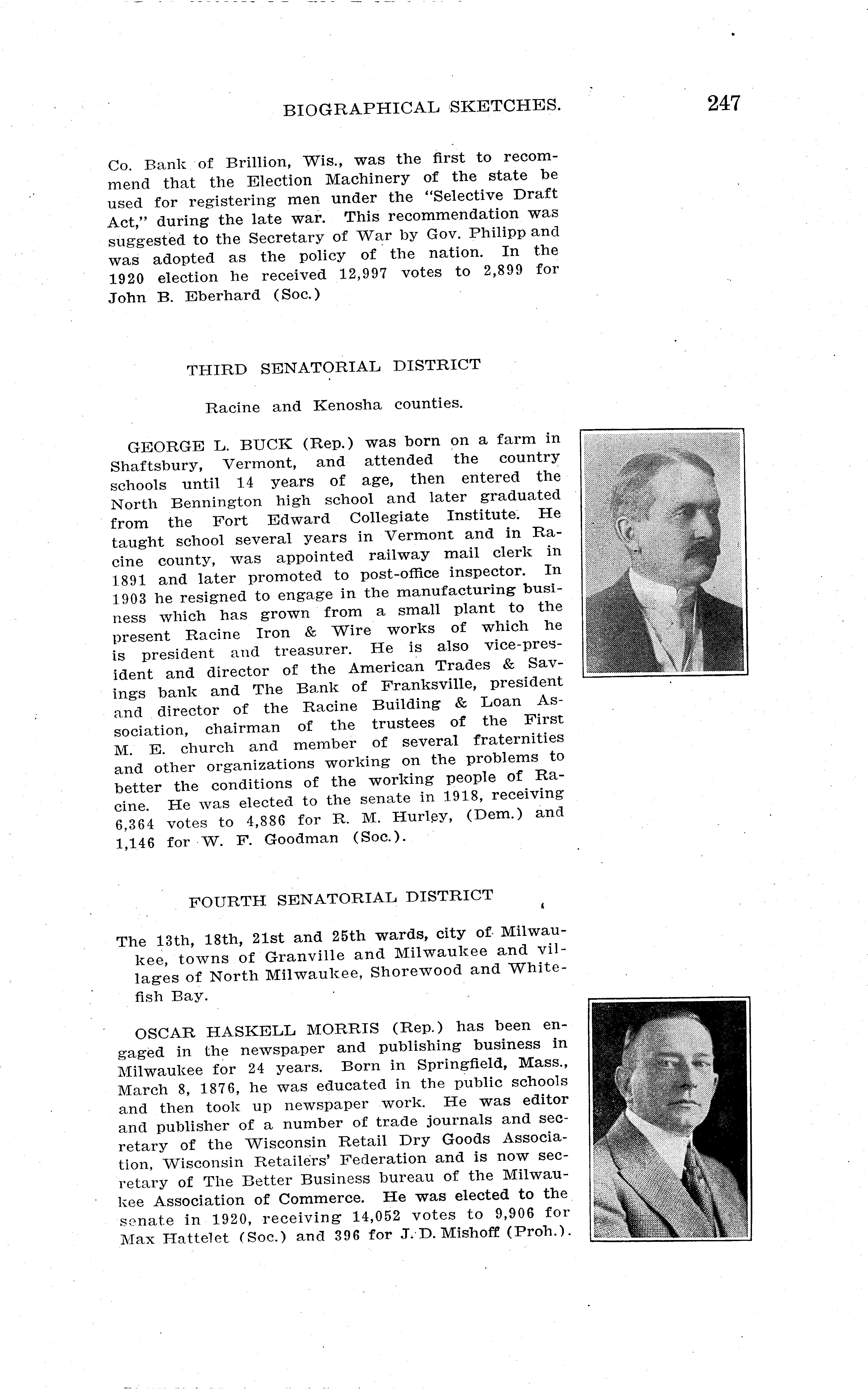 BIOGRAPHICAL SKETCHES. 247

Co. Bank of Brillion, Wis., was the first to recommend that the Election Machinery of the state be used for registering men under the "Selective Draft Act," during the late war. This recommendation was suggested to the Secretary of War by Gov. Philipp and was adopted as the policy of the nation. In the 1920 election he received 12,997 votes to 2,899 for John B. Eberhard (Soc.)

THIRD SENATORIAL DISTRICT

Racine and Kenosha counties.

GEORGE L. BUCK (Rep.) was born on a farm in Shaftsbury, Vermont, and attended the country schools until 14 years of age, then entered the North Bennington high school and later graduated from the Fort Edward Collegiate Institute. He taught school several years in Vermont and in Racine county, was appointed railway mail clerk in 1891 and later promoted to post-office inspector. In 1903 he resigned to engage in the manufacturing business which has grown from a small plant to the present Racine Iron & Wire works of which he is president and treasurer. He is also vice-president and director of the American Trades & Savings bank and The Bank of Franksville, president and director of the Racine Building & Loan Association, chairman of the trustees of the First M. E. church and member of several fraternities and other organizations working on the problems to better the conditions of the working people of Racine. He was elected to the senate in 1918, receiving 6,364 votes to 4,886 for R. M. Hurley, (Dem.) and 1,146 for W. F. Goodman (Soc.).

FOURTH SENATORIAL DISTRICT

The 13th, 18th, 21st and 25th wards, city of Milwaukee, towns of Granville and Milwaukee and villages of North Milwaukee, Shorewood and Whitefish Bay.

OSCAR HASKELL MORRIS (Rep.) has been engaged in the newspaper and publishing business in Milwaukee for 24 years. Born in Springfield, Mass., March 8, 1876, he was educated in the public schools and then took up newspaper work. He was editor and publisher of a number of trade journals and secretary of the Wisconsin Retail Dry Goods Association, Wisconsin Retailers' Federation and is now secretary of The Better Business bureau of the Milwaukee Association of Commerce. He was elected to the senate in 1920, receiving 14,052 votes to 9,906 for Max Hattelet (Soc.) and 396 for J. D. Mishoff (Proh.).